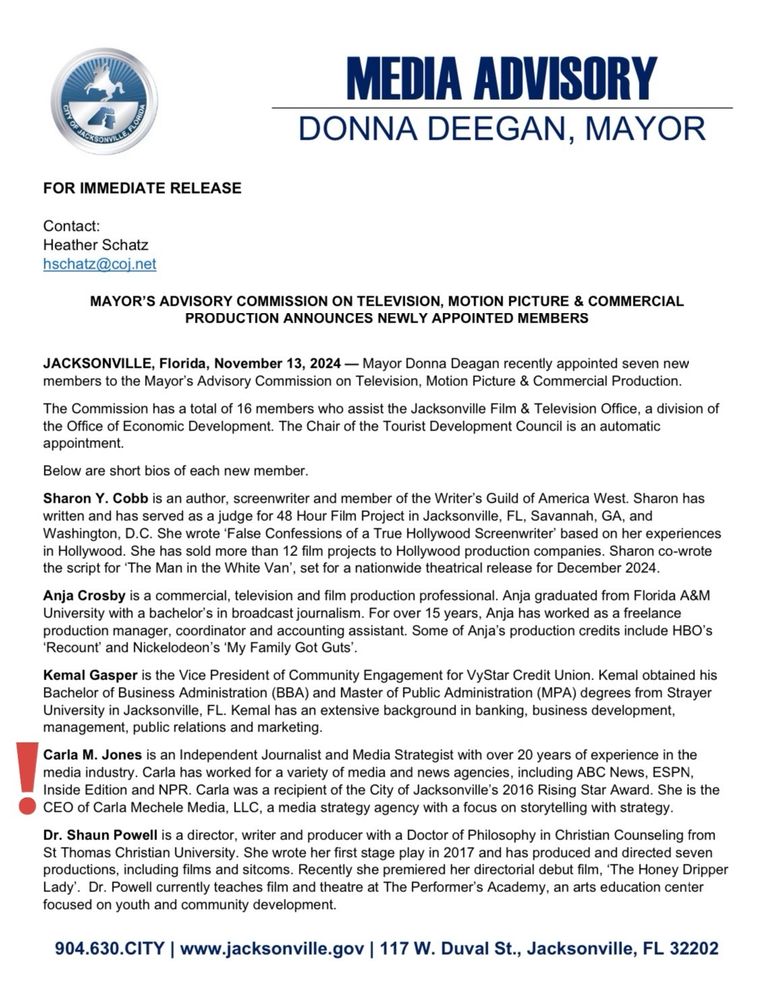 CITY OF JACKSONVILLE, FLORIDA

MEDIA ADVISORY
DONNA DEEGAN, MAYOR

FOR IMMEDIATE RELEASE

Contact:
Heather Schatz
hschatz@coj.net

MAYOR'S ADVISORY COMMISSION ON TELEVISION, MOTION PICTURE & COMMERCIAL PRODUCTION ANNOUNCES NEWLY APPOINTED MEMBERS

JACKSONVILLE, Florida, November 13, 2024 — Mayor Donna Deagan recently appointed seven new members to the Mayor's Advisory Commission on Television, Motion Picture & Commercial Production.

The Commission has a total of 16 members who assist the Jacksonville Film & Television Office, a division of the Office of Economic Development. The Chair of the Tourist Development Council is an automatic appointment.

Below are short bios of each new member.

Sharon Y. Cobb is an author, screenwriter and member of the Writer's Guild of America West. Sharon has written and has served as a judge for 48 Hour Film Project in Jacksonville, FL, Savannah, GA, and Washington, D.C. She wrote 'False Confessions of a True Hollywood Screenwriter' based on her experiences in Hollywood. She has sold more than 12 film projects to Hollywood production companies. Sharon co-wrote the script for 'The Man in the White Van', set for a nationwide theatrical release for December 2024.

Anja Crosby is a commercial, television and film production professional. Anja graduated from Florida A&M University with a bachelor's in broadcast journalism. For over 15 years, Anja has worked as a freelance production manager, coordinator and accounting assistant. Some of Anja's production credits include HBO's 'Recount' and Nickelodeon's 'My Family Got Guts'.

Kemal Gasper is the Vice President of Community Engagement for VyStar Credit Union. Kemal obtained his Bachelor of Business Administration (BBA) and Master of Public Administration (MPA) degrees from Strayer University in Jacksonville, FL. Kemal has an extensive background in banking, business development, management, public relations and marketing.

!

Carla M. Jones is an Independent Journalist and Media Strategist with over 20 years of experience in the media industry. Carla has worked for a variety of media and news agencies, including ABC News, ESPN, Inside Edition and NPR. Carla was a recipient of the City of Jacksonville's 2016 Rising Star Award. She is the CEO of Carla Mechele Media, LLC, a media strategy agency with a focus on storytelling with strategy.

Dr. Shaun Powell is a director, writer and producer with a Doctor of Philosophy in Christian Counseling from St Thomas Christian University. She wrote her first stage play in 2017 and has produced and directed seven productions, including films and sitcoms. Recently she premiered her directorial debut film, 'The Honey Dripper Lady'. Dr. Powell currently teaches film and theatre at The Performer's Academy, an arts education center focused on youth and community development.

904.630.CITY | www.jacksonville.gov | 117 W. Duval St., Jacksonville, FL 32202